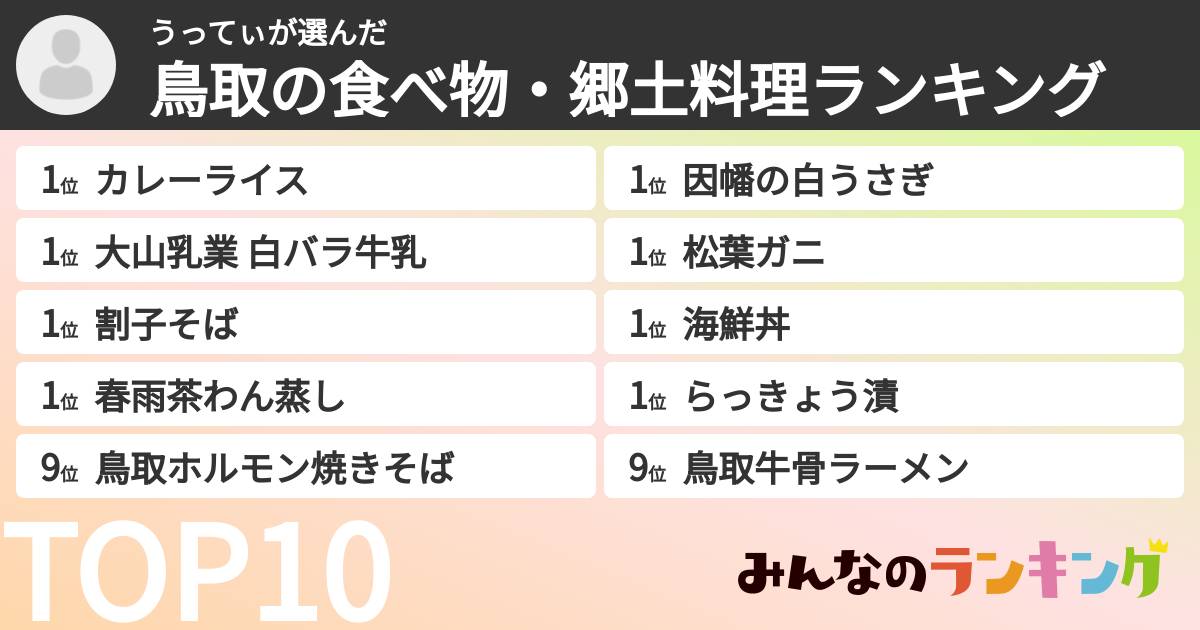 うってぃが選んだ
鳥取の食べ物・郷土料理ランキング

1位 カレーライス
1位 大山乳業 白バラ牛乳
1位 割子そば
1位 春雨茶わん蒸し
9位 鳥取ホルモン焼きそば

1位 因幡の白うさぎ
1位 松葉ガニ
1位 海鮮丼
1位 らっきょう漬
9位 鳥取牛骨ラーメン

TOP10

みんなのランキング